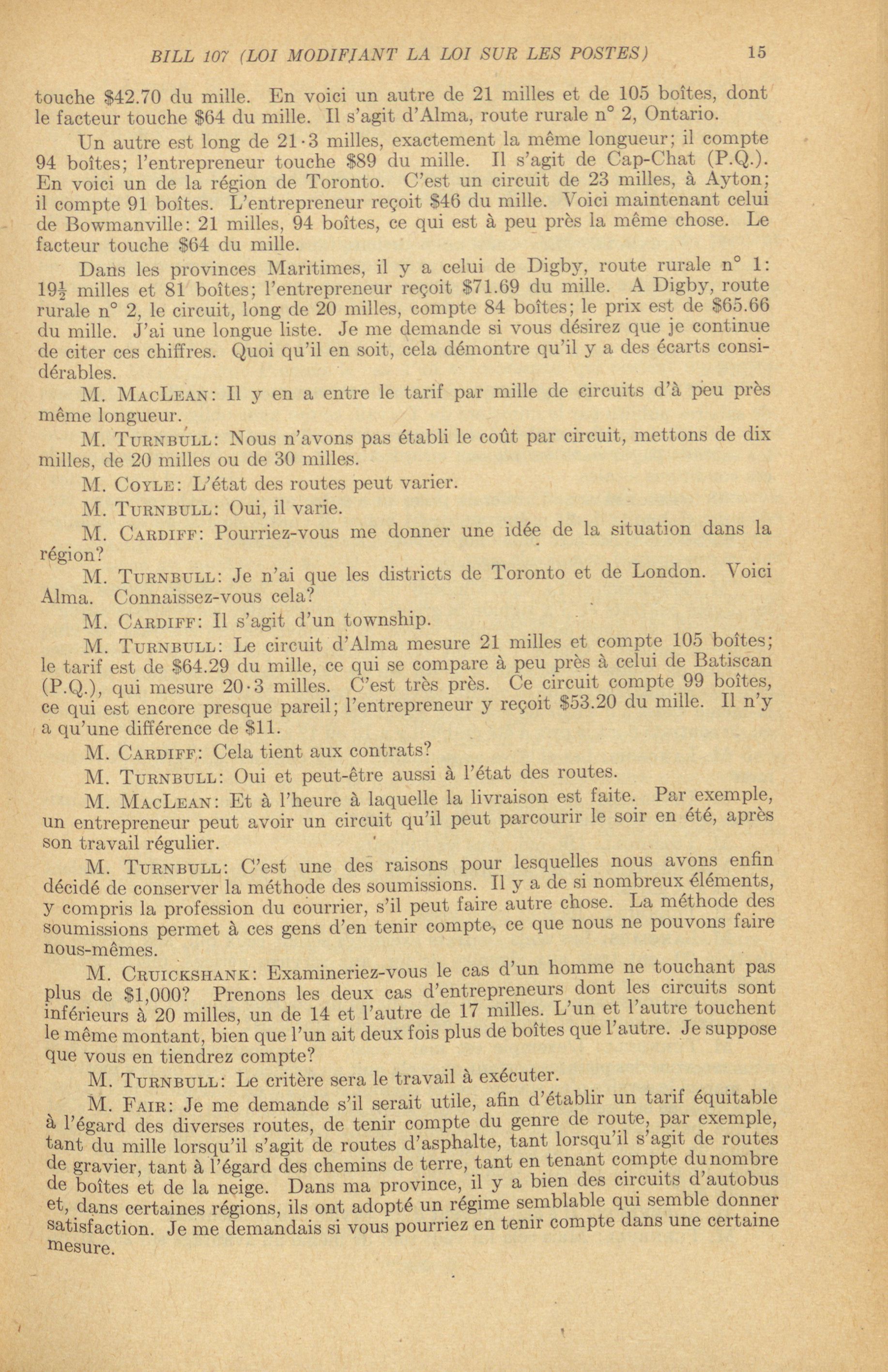 BILL 107 (LOI MODIFIANT LA LOI SUR LES POSTES) 15

touche \$42.70 du mille. En voici un autre de 21 milles et de 105 boîtes, dont le facteur touche \$64 du mille. Il s'agit d'Alma, route rurale n° 2, Ontario.

Un autre est long de 21·3 milles, exactement la même longueur; il compte 94 boîtes; l'entrepreneur touche \$89 du mille. Il s'agit de Cap-Chat (P.Q.). En voici un de la région de Toronto. C'est un circuit de 23 milles, à Ayton; il compte 91 boîtes. L'entrepreneur reçoit \$46 du mille. Voici maintenant celui de Bowmanville: 21 milles, 94 boîtes, ce qui est à peu près la même chose. Le facteur touche \$64 du mille.

Dans les provinces Maritimes, il y a celui de Digby, route rurale n° 1: $19\frac{1}{2}$ milles et 81 boîtes; l'entrepreneur reçoit \$71.69 du mille. A Digby, route rurale n° 2, le circuit, long de 20 milles, compte 84 boîtes; le prix est de \$65.66 du mille. J'ai une longue liste. Je me demande si vous désirez que je continue de citer ces chiffres. Quoi qu'il en soit, cela démontre qu'il y a des écarts considérables.

M. MacLean: Il y en a entre le tarif par mille de circuits d'à peu près même longueur.

M. Turnbull: Nous n'avons pas établi le coût par circuit, mettons de dix milles, de 20 milles ou de 30 milles.

M. Coyle: L'état des routes peut varier.

M. Turnbull: Oui, il varie.

M. Cardiff: Pourriez-vous me donner une idée de la situation dans la région?

M. Turnbull: Je n'ai que les districts de Toronto et de London. Voici Alma. Connaissez-vous cela?

M. Cardiff: Il s'agit d'un township.

M. Turnbull: Le circuit d'Alma mesure 21 milles et compte 105 boîtes; le tarif est de \$64.29 du mille, ce qui se compare à peu près à celui de Batiscan (P.Q.), qui mesure 20·3 milles. C'est très près. Ce circuit compte 99 boîtes, ce qui est encore presque pareil; l'entrepreneur y reçoit \$53.20 du mille. Il n'y a qu'une différence de \$11.

M. Cardiff: Cela tient aux contrats?

M. Turnbull: Oui et peut-être aussi à l'état des routes.

M. MacLean: Et à l'heure à laquelle la livraison est faite. Par exemple, un entrepreneur peut avoir un circuit qu'il peut parcourir le soir en été, après son travail régulier.

M. Turnbull: C'est une des raisons pour lesquelles nous avons enfin décidé de conserver la méthode des soumissions. Il y a de si nombreux éléments, y compris la profession du courrier, s'il peut faire autre chose. La méthode des soumissions permet à ces gens d'en tenir compte, ce que nous ne pouvons faire nous-mêmes.

M. Cruickshank: Examineriez-vous le cas d'un homme ne touchant pas plus de \$1,000? Prenons les deux cas d'entrepreneurs dont les circuits sont inférieurs à 20 milles, un de 14 et l'autre de 17 milles. L'un et l'autre touchent le même montant, bien que l'un ait deux fois plus de boîtes que l'autre. Je suppose que vous en tiendrez compte?

M. Turnbull: Le critère sera le travail à exécuter.

M. Fair: Je me demande s'il serait utile, afin d'établir un tarif équitable à l'égard des diverses routes, de tenir compte du genre de route, par exemple, tant du mille lorsqu'il s'agit de routes d'asphalte, tant lorsqu'il s'agit de routes de gravier, tant à l'égard des chemins de terre, tant en tenant compte du nombre de boîtes et de la neige. Dans ma province, il y a bien des circuits d'autobus et, dans certaines régions, ils ont adopté un régime semblable qui semble donner satisfaction. Je me demandais si vous pourriez en tenir compte dans une certaine mesure.